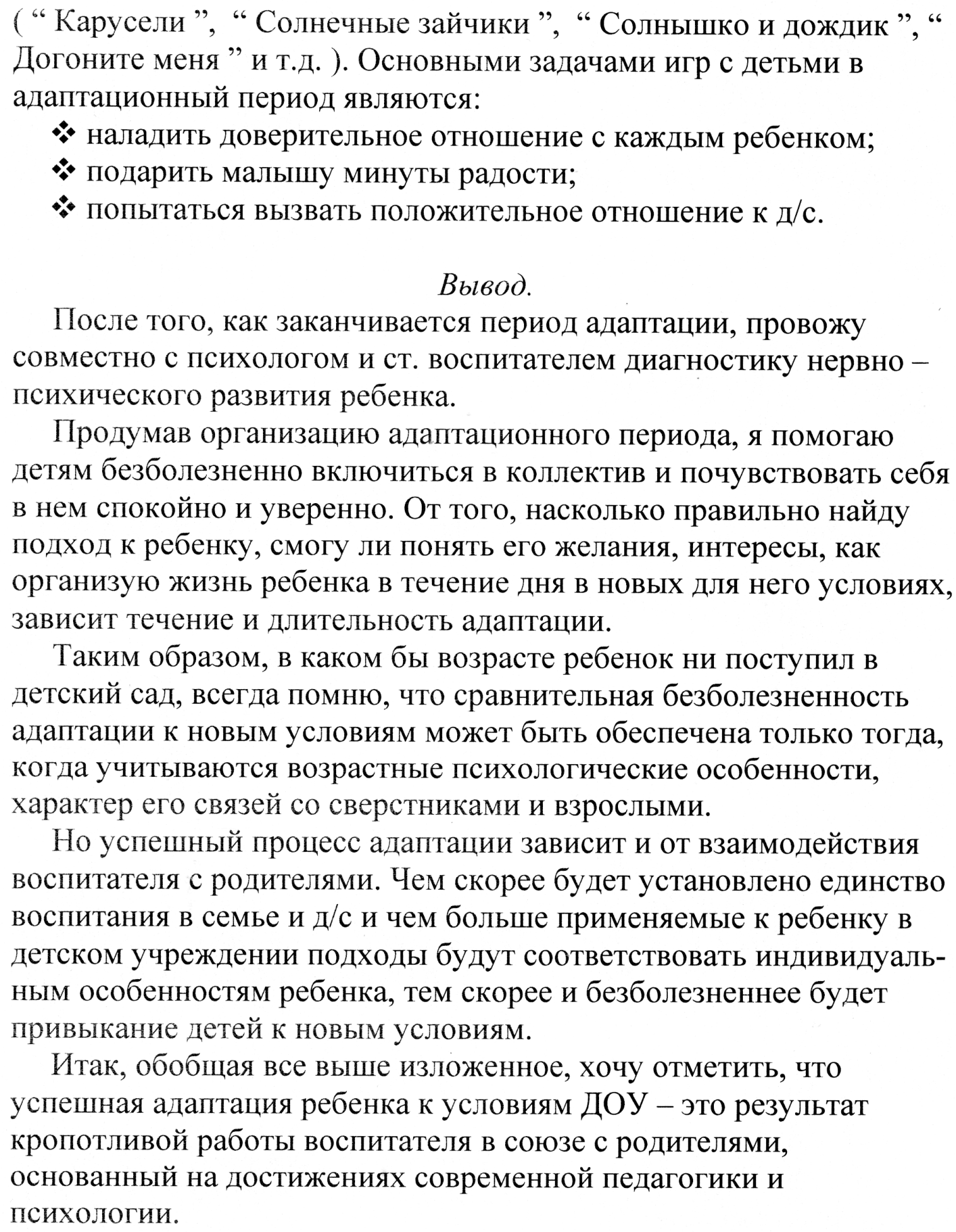 ( “ Карусели ”, “ Солнечные зайчики ”, “ Солнышко и дождик ”, “ Догоните меня ” и т.д. ). Основными задачами игр с детьми в адаптационный период являются:
❖ наладить доверительное отношение с каждым ребенком;
❖ подарить малышу минуты радости;
❖ попытаться вызвать положительное отношение к д/с.

Вывод.

После того, как заканчивается период адаптации, провожу совместно с психологом и ст. воспитателем диагностику нервно – психического развития ребенка.

Продумав организацию адаптационного периода, я помогаю детям безболезненно включиться в коллектив и почувствовать себя в нем спокойно и уверенно. От того, насколько правильно найду подход к ребенку, смогу ли понять его желания, интересы, как организую жизнь ребенка в течение дня в новых для него условиях, зависит течение и длительность адаптации.

Таким образом, в каком бы возрасте ребенок ни поступил в детский сад, всегда помню, что сравнительная безболезненность адаптации к новым условиям может быть обеспечена только тогда, когда учитываются возрастные психологические особенности, характер его связей со сверстниками и взрослыми.

Но успешный процесс адаптации зависит и от взаимодействия воспитателя с родителями. Чем скорее будет установлено единство воспитания в семье и д/с и чем больше применяемые к ребенку в детском учреждении подходы будут соответствовать индивидуальным особенностям ребенка, тем скорее и безболезненнее будет привыкание детей к новым условиям.

Итак, обобщая все выше изложенное, хочу отметить, что успешная адаптация ребенка к условиям ДОУ – это результат кропотливой работы воспитателя в союзе с родителями, основанный на достижениях современной педагогики и психологии.